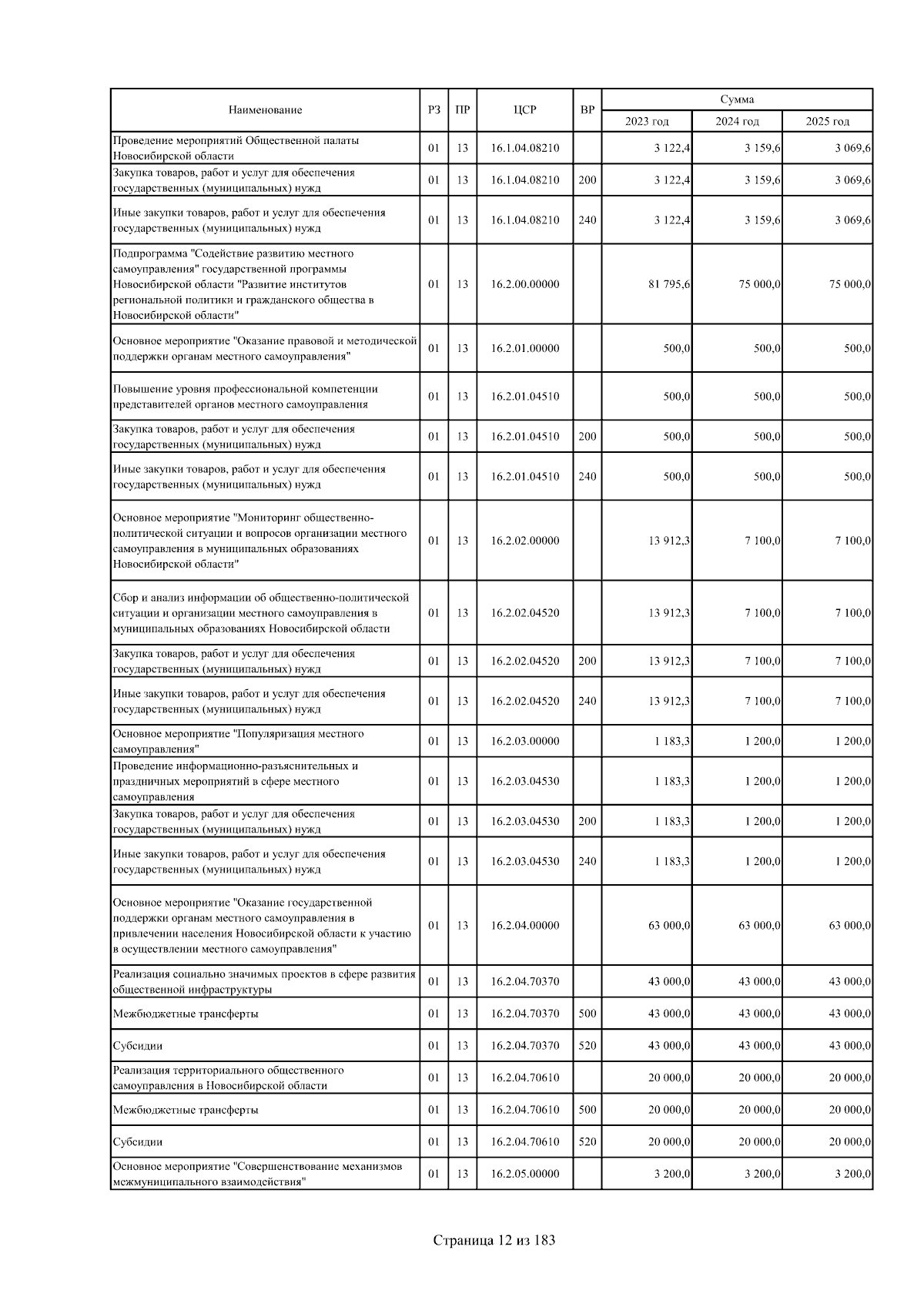 | Наименование | РЗ | ПР | ЦСР | ВР | Сумма 2023 год | Сумма 2024 год | Сумма 2025 год |
|---|---|---|---|---|---|---|---|
| Проведение мероприятий Общественной палаты Новосибирской области | 01 | 13 | 16.1.04.08210 | | 3 122,4 | 3 159,6 | 3 069,6 |
| Закупка товаров, работ и услуг для обеспечения государственных (муниципальных) нужд | 01 | 13 | 16.1.04.08210 | 200 | 3 122,4 | 3 159,6 | 3 069,6 |
| Иные закупки товаров, работ и услуг для обеспечения государственных (муниципальных) нужд | 01 | 13 | 16.1.04.08210 | 240 | 3 122,4 | 3 159,6 | 3 069,6 |
| Подпрограмма "Содействие развитию местного самоуправления" государственной программы Новосибирской области "Развитие институтов региональной политики и гражданского общества в Новосибирской области" | 01 | 13 | 16.2.00.00000 | | 81 795,6 | 75 000,0 | 75 000,0 |
| Основное мероприятие "Оказание правовой и методической поддержки органам местного самоуправления" | 01 | 13 | 16.2.01.00000 | | 500,0 | 500,0 | 500,0 |
| Повышение уровня профессиональной компетенции представителей органов местного самоуправления | 01 | 13 | 16.2.01.04510 | | 500,0 | 500,0 | 500,0 |
| Закупка товаров, работ и услуг для обеспечения государственных (муниципальных) нужд | 01 | 13 | 16.2.01.04510 | 200 | 500,0 | 500,0 | 500,0 |
| Иные закупки товаров, работ и услуг для обеспечения государственных (муниципальных) нужд | 01 | 13 | 16.2.01.04510 | 240 | 500,0 | 500,0 | 500,0 |
| Основное мероприятие "Мониторинг общественно-политической ситуации и вопросов организации местного самоуправления в муниципальных образованиях Новосибирской области" | 01 | 13 | 16.2.02.00000 | | 13 912,3 | 7 100,0 | 7 100,0 |
| Сбор и анализ информации об общественно-политической ситуации и организации местного самоуправления в муниципальных образованиях Новосибирской области | 01 | 13 | 16.2.02.04520 | | 13 912,3 | 7 100,0 | 7 100,0 |
| Закупка товаров, работ и услуг для обеспечения государственных (муниципальных) нужд | 01 | 13 | 16.2.02.04520 | 200 | 13 912,3 | 7 100,0 | 7 100,0 |
| Иные закупки товаров, работ и услуг для обеспечения государственных (муниципальных) нужд | 01 | 13 | 16.2.02.04520 | 240 | 13 912,3 | 7 100,0 | 7 100,0 |
| Основное мероприятие "Популяризация местного самоуправления" | 01 | 13 | 16.2.03.00000 | | 1 183,3 | 1 200,0 | 1 200,0 |
| Проведение информационно-разъяснительных и праздничных мероприятий в сфере местного самоуправления | 01 | 13 | 16.2.03.04530 | | 1 183,3 | 1 200,0 | 1 200,0 |
| Закупка товаров, работ и услуг для обеспечения государственных (муниципальных) нужд | 01 | 13 | 16.2.03.04530 | 200 | 1 183,3 | 1 200,0 | 1 200,0 |
| Иные закупки товаров, работ и услуг для обеспечения государственных (муниципальных) нужд | 01 | 13 | 16.2.03.04530 | 240 | 1 183,3 | 1 200,0 | 1 200,0 |
| Основное мероприятие "Оказание государственной поддержки органам местного самоуправления в привлечении населения Новосибирской области к участию в осуществлении местного самоуправления" | 01 | 13 | 16.2.04.00000 | | 63 000,0 | 63 000,0 | 63 000,0 |
| Реализация социально значимых проектов в сфере развития общественной инфраструктуры | 01 | 13 | 16.2.04.70370 | | 43 000,0 | 43 000,0 | 43 000,0 |
| Межбюджетные трансферты | 01 | 13 | 16.2.04.70370 | 500 | 43 000,0 | 43 000,0 | 43 000,0 |
| Субсидии | 01 | 13 | 16.2.04.70370 | 520 | 43 000,0 | 43 000,0 | 43 000,0 |
| Реализация территориального общественного самоуправления в Новосибирской области | 01 | 13 | 16.2.04.70610 | | 20 000,0 | 20 000,0 | 20 000,0 |
| Межбюджетные трансферты | 01 | 13 | 16.2.04.70610 | 500 | 20 000,0 | 20 000,0 | 20 000,0 |
| Субсидии | 01 | 13 | 16.2.04.70610 | 520 | 20 000,0 | 20 000,0 | 20 000,0 |
| Основное мероприятие "Совершенствование механизмов межмуниципального взаимодействия" | 01 | 13 | 16.2.05.00000 | | 3 200,0 | 3 200,0 | 3 200,0 |

Страница 12 из 183